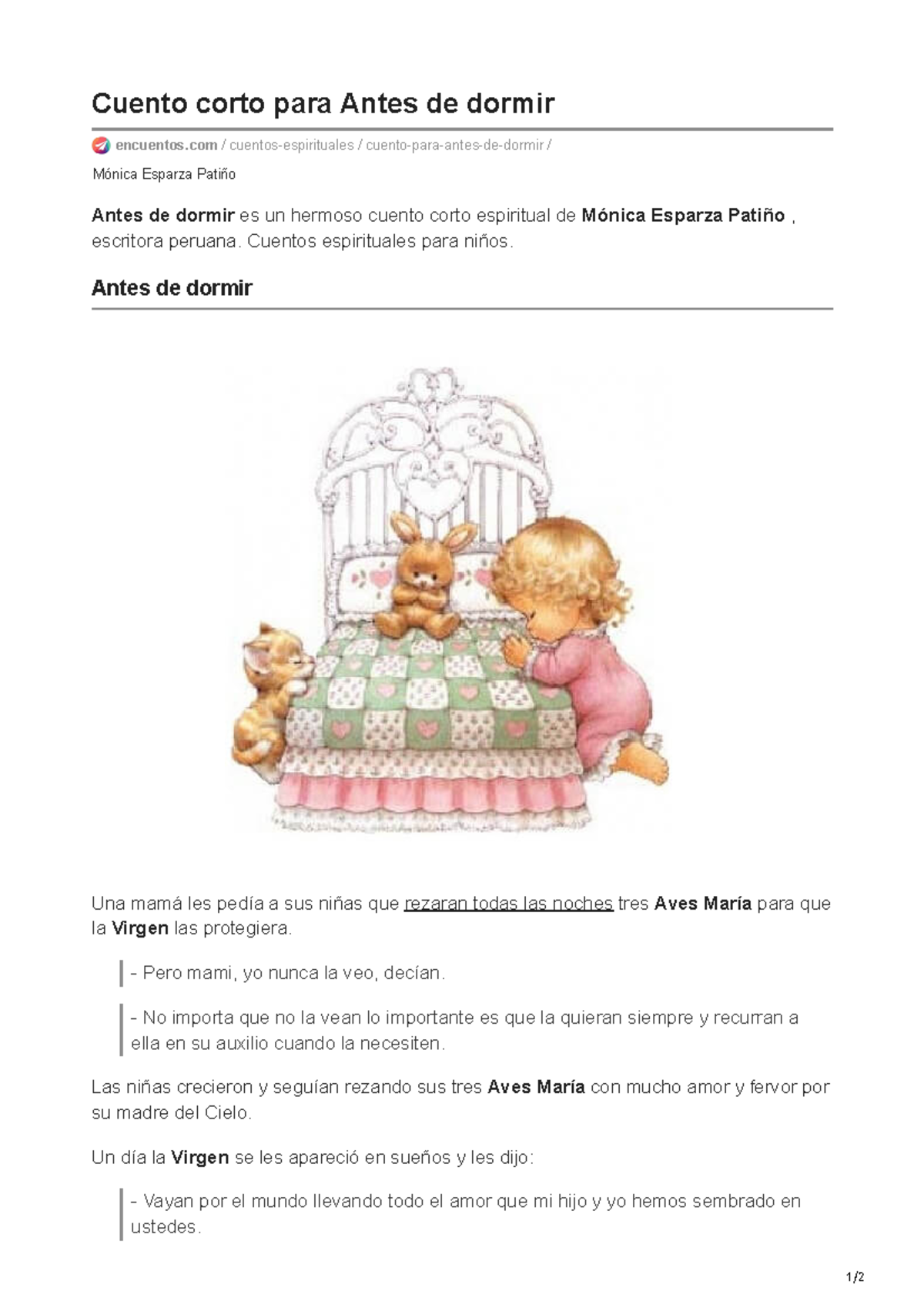 Cuento corto para Antes de dormir

encuentos.com / cuentos-espirituales / cuento-para-antes-de-dormir /

Mónica Esparza Patiño

Antes de dormir es un hermoso cuento corto espiritual de Mónica Esparza Patiño , escritora peruana. Cuentos espirituales para niños.

Antes de dormir

Una mamá les pedía a sus niñas que rezaran todas las noches tres Aves María para que la Virgen las protegiera.

- Pero mami, yo nunca la veo, decían.

- No importa que no la vean lo importante es que la quieran siempre y recurran a ella en su auxilio cuando la necesiten.

Las niñas crecieron y seguían rezando sus tres Aves María con mucho amor y fervor por su madre del Cielo.

Un día la Virgen se les apareció en sueños y les dijo:

- Vayan por el mundo llevando todo el amor que mi hijo y yo hemos sembrado en ustedes.

1/2